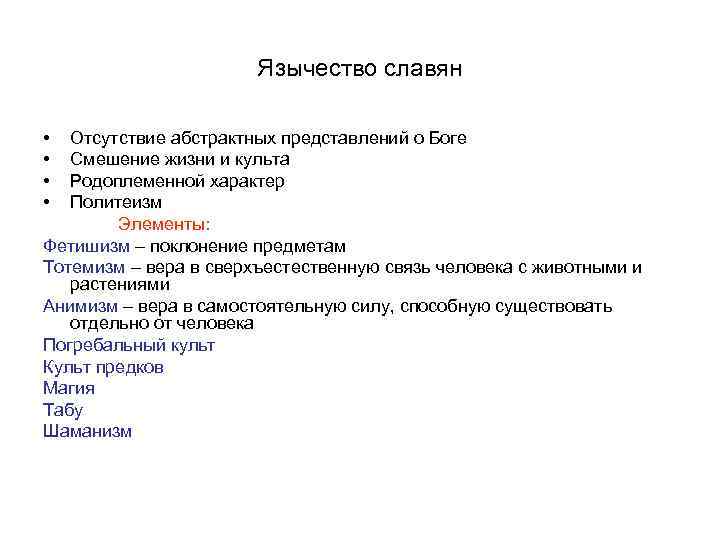 Язычество славян

• Отсутствие абстрактных представлений о Боге
• Смешение жизни и культа
• Родоплеменной характер
• Политеизм

Элементы:

Фетишизм – поклонение предметам
Тотемизм – вера в сверхъестественную связь человека с животными и растениями
Анимизм – вера в самостоятельную силу, способную существовать отдельно от человека
Погребальный культ
Культ предков
Магия
Табу
Шаманизм